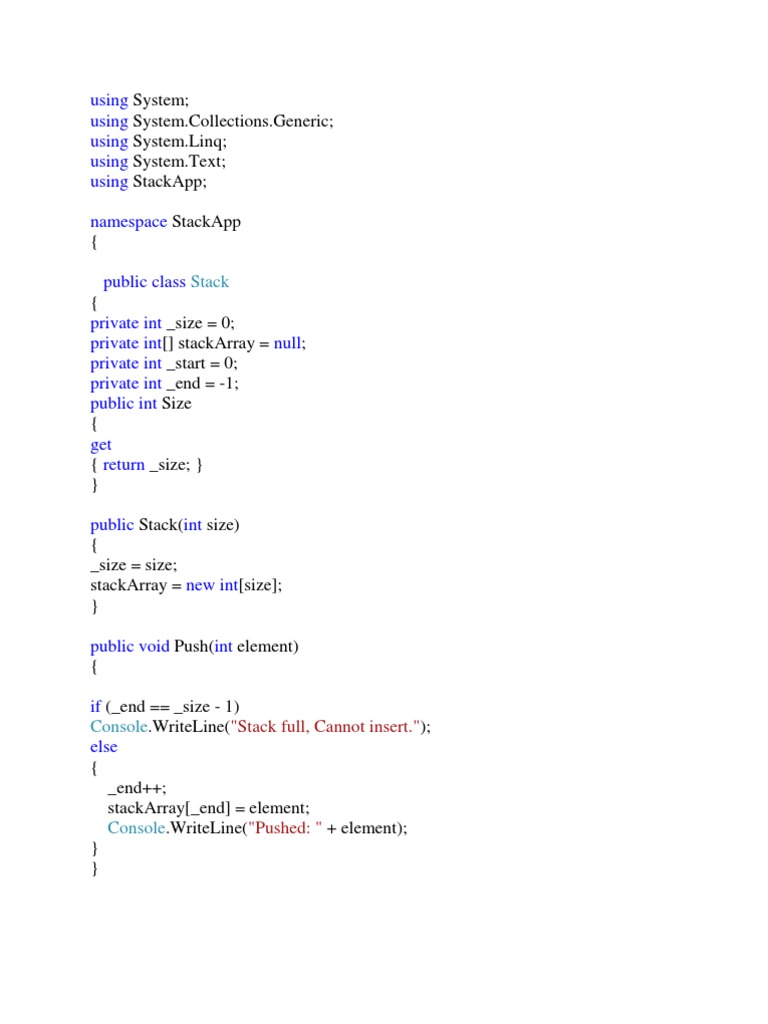 using System;
using System.Collections.Generic;
using System.Linq;
using System.Text;
using StackApp;

namespace StackApp
{

public class Stack
{
private int _size = 0;
private int[] stackArray = null;
private int _start = 0;
private int _end = -1;
public int Size
{
get
{ return _size; }
}

public Stack(int size)
{
_size = size;
stackArray = new int[size];
}

public void Push(int element)
{

if (_end == _size - 1)
Console.WriteLine("Stack full, Cannot insert.");
else
{
_end++;
stackArray[_end] = element;
Console.WriteLine("Pushed: " + element);
}
}